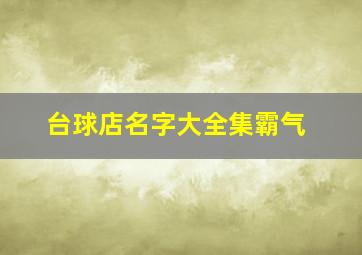 台球店名字大全集霸气